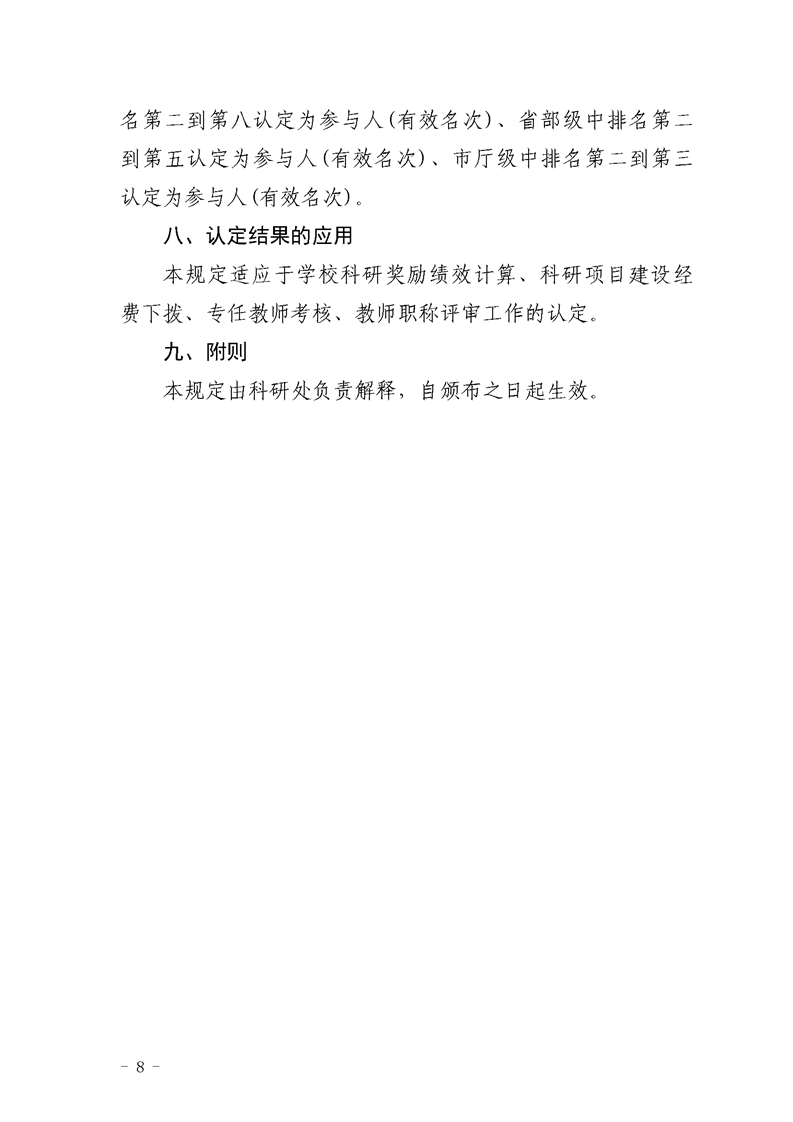 名第二到第八认定为参与人(有效名次)、省部级中排名第二到第五认定为参与人(有效名次)、市厅级中排名第二到第三认定为参与人(有效名次)。

八、认定结果的应用

本规定适应于学校科研奖励绩效计算、科研项目建设经费下拨、专任教师考核、教师职称评审工作的认定。

九、附则

本规定由科研处负责解释，自颁布之日起生效。

- 8 -